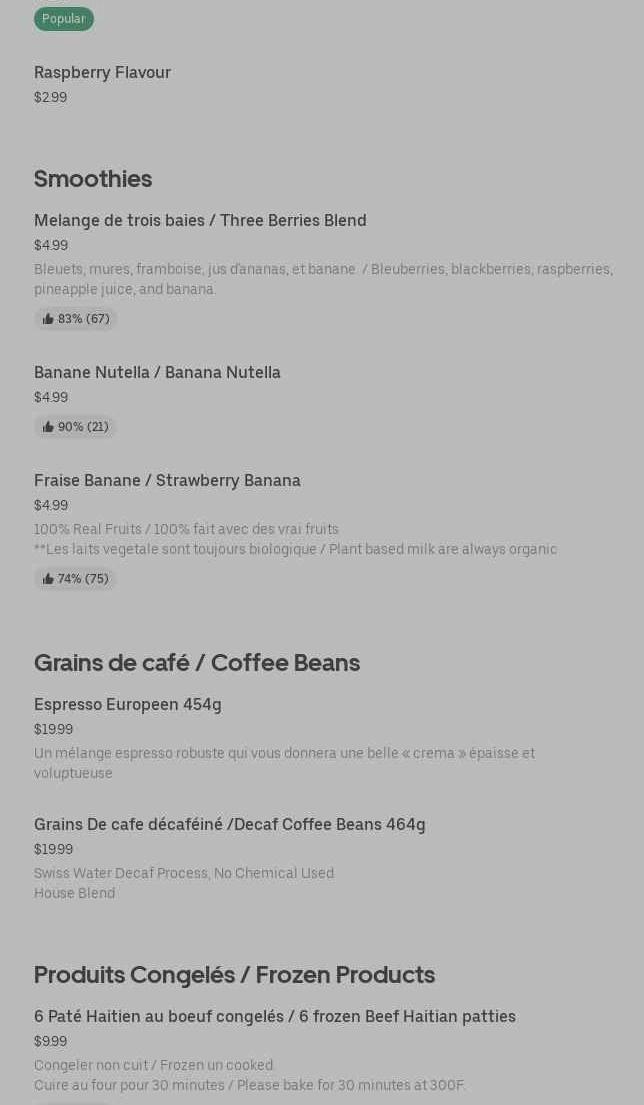 Popular

Raspberry Flavour
$2.99

Smoothies

Melange de trois baies / Three Berries Blend
$4.99
Bleuets, mures, framboise, jus d'ananas, et banane / Bleuberries, blackberries, raspberries, pineapple juice, and banana.
83% (67)

Banane Nutella / Banana Nutella
$4.99
90% (21)

Fraise Banane / Strawberry Banana
$4.99
100% Real Fruits / 100% fait avec des vrai fruits
**Les laits vegetale sont toujours biologique / Plant based milk are always organic
74% (75)

Grains de café / Coffee Beans

Espresso Europeen 454g
$19.99
Un mélange espresso robuste qui vous donnera une belle « crema » épaisse et voluptueuse

Grains De cafe décaféiné /Decaf Coffee Beans 464g
$19.99
Swiss Water Decaf Process, No Chemical Used
House Blend

Produits Congelés / Frozen Products

6 Paté Haitien au boeuf congelés / 6 frozen Beef Haitian patties
$9.99
Congeler non cuit / Frozen un cooked.
Cuire au four pour 30 minutes / Please bake for 30 minutes at 300F.